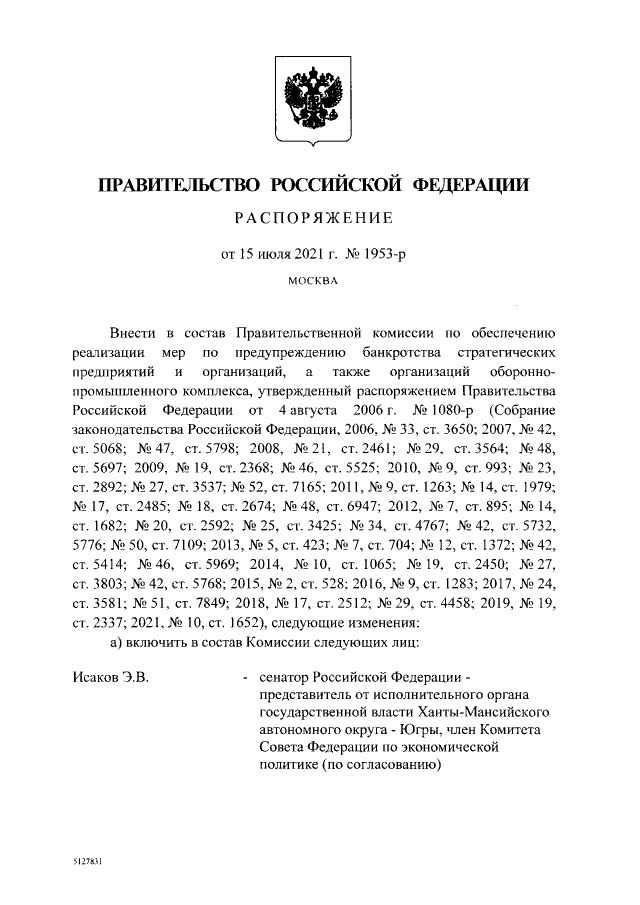 ПРАВИТЕЛЬСТВО РОССИЙСКОЙ ФЕДЕРАЦИИ

РАСПОРЯЖЕНИЕ

от 15 июля 2021 г. № 1953-р

МОСКВА

Внести в состав Правительственной комиссии по обеспечению реализации мер по предупреждению банкротства стратегических предприятий и организаций, а также организаций оборонно-промышленного комплекса, утвержденный распоряжением Правительства Российской Федерации от 4 августа 2006 г. № 1080-р (Собрание законодательства Российской Федерации, 2006, № 33, ст. 3650; 2007, № 42, ст. 5068; № 47, ст. 5798; 2008, № 21, ст. 2461; № 29, ст. 3564; № 48, ст. 5697; 2009, № 19, ст. 2368; № 46, ст. 5525; 2010, № 9, ст. 993; № 23, ст. 2892; № 27, ст. 3537; № 52, ст. 7165; 2011, № 9, ст. 1263; № 14, ст. 1979; № 17, ст. 2485; № 18, ст. 2674; № 48, ст. 6947; 2012, № 7, ст. 895; № 14, ст. 1682; № 20, ст. 2592; № 25, ст. 3425; № 34, ст. 4767; № 42, ст. 5732, 5776; № 50, ст. 7109; 2013, № 5, ст. 423; № 7, ст. 704; № 12, ст. 1372; № 42, ст. 5414; № 46, ст. 5969; 2014, № 10, ст. 1065; № 19, ст. 2450; № 27, ст. 3803; № 42, ст. 5768; 2015, № 2, ст. 528; 2016, № 9, ст. 1283; 2017, № 24, ст. 3581; № 51, ст. 7849; 2018, № 17, ст. 2512; № 29, ст. 4458; 2019, № 19, ст. 2337; 2021, № 10, ст. 1652), следующие изменения:

а) включить в состав Комиссии следующих лиц:

Исаков Э.В. - сенатор Российской Федерации - представитель от исполнительного органа государственной власти Ханты-Мансийского автономного округа - Югры, член Комитета Совета Федерации по экономической политике (по согласованию)

5127831